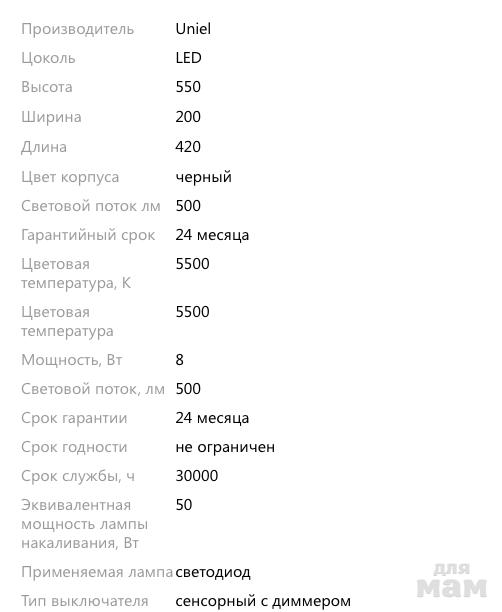 | | |
|---|---|
| Производитель | Uniel |
| Цоколь | LED |
| Высота | 550 |
| Ширина | 200 |
| Длина | 420 |
| Цвет корпуса | черный |
| Световой поток лм | 500 |
| Гарантийный срок | 24 месяца |
| Цветовая температура, К | 5500 |
| Цветовая температура | 5500 |
| Мощность, Вт | 8 |
| Световой поток, лм | 500 |
| Срок гарантии | 24 месяца |
| Срок годности | не ограничен |
| Срок службы, ч | 30000 |
| Эквивалентная мощность лампы накаливания, Вт | 50 |
| Применяемая лампа | светодиод |
| Тип выключателя | сенсорный с диммером |

для мам